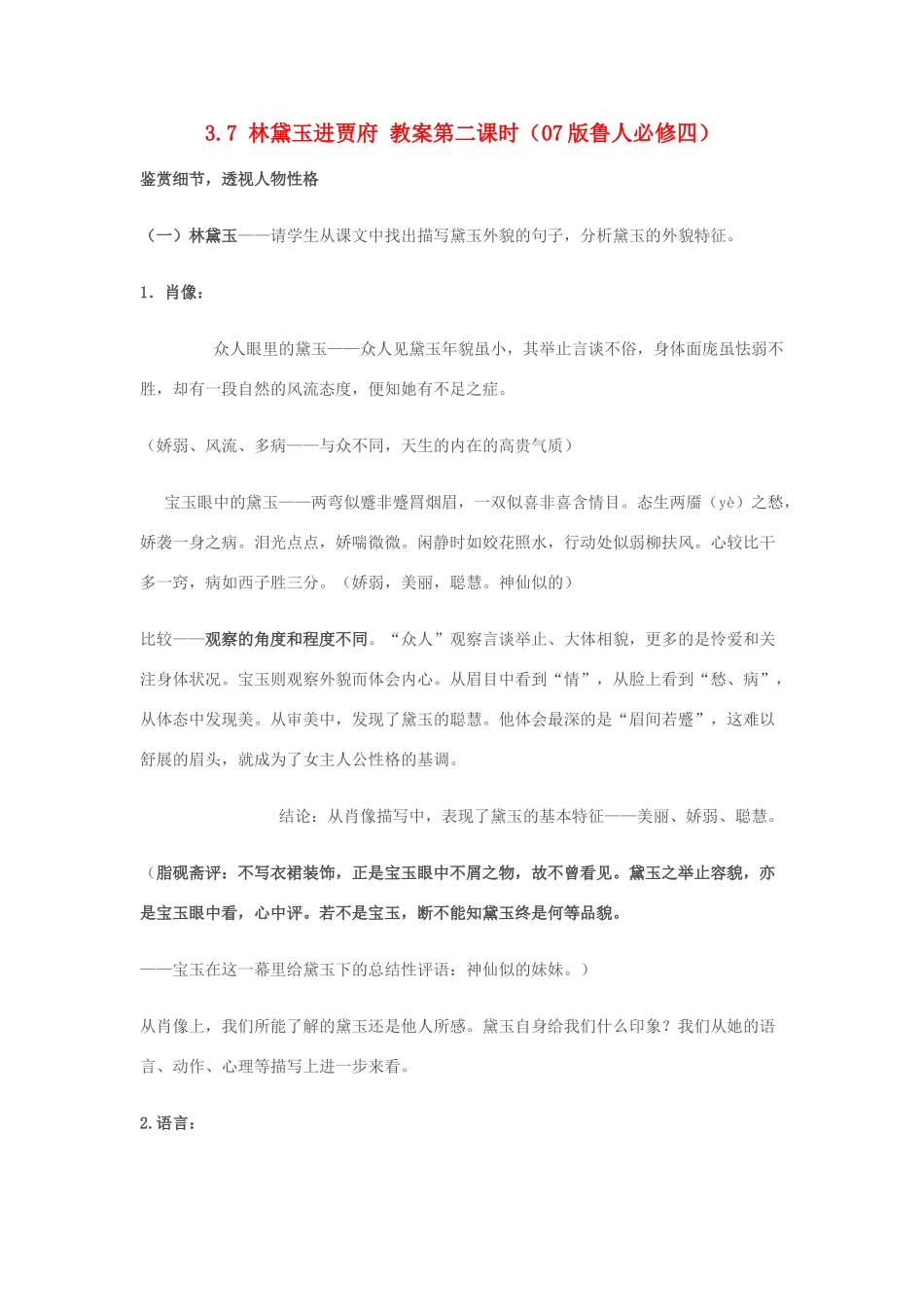 3.7 林黛玉进贾府 教案第二课时（07版鲁人必修四）

鉴赏细节，透视人物性格

（一）林黛玉——请学生从课文中找出描写黛玉外貌的句子，分析黛玉的外貌特征。

1．肖像：

众人眼里的黛玉——众人见黛玉年貌虽小，其举止言谈不俗，身体面庞虽怯弱不胜，却有一段自然的风流态度，便知她有不足之症。

（娇弱、风流、多病——与众不同，天生的内在的高贵气质）

宝玉眼中的黛玉——两弯似蹙非蹙罥烟眉，一双似喜非喜含情目。态生两靥（yè）之愁，娇袭一身之病。泪光点点，娇喘微微。闲静时如姣花照水，行动处似弱柳扶风。心较比干多一窍，病如西子胜三分。（娇弱，美丽，聪慧。神仙似的）

比较——观察的角度和程度不同。“众人”观察言谈举止、大体相貌，更多的是怜爱和关注身体状况。宝玉则观察外貌而体会内心。从眉目中看到“情”，从脸上看到“愁、病”，从体态中发现美。从审美中，发现了黛玉的聪慧。他体会最深的是“眉间若蹙”，这难以舒展的眉头，就成为了女主人公性格的基调。

结论：从肖像描写中，表现了黛玉的基本特征——美丽、娇弱、聪慧。

（脂砚斋评：不写衣裙装饰，正是宝玉眼中不屑之物，故不曾看见。黛玉之举止容貌，亦是宝玉眼中看，心中评。若不是宝玉，断不能知黛玉终是何等品貌。

——宝玉在这一幕里给黛玉下的总结性评语：神仙似的妹妹。）

从肖像上，我们所能了解的黛玉还是他人所感。黛玉自身给我们什么印象？我们从她的语言、动作、心理等描写上进一步来看。

2.语言：